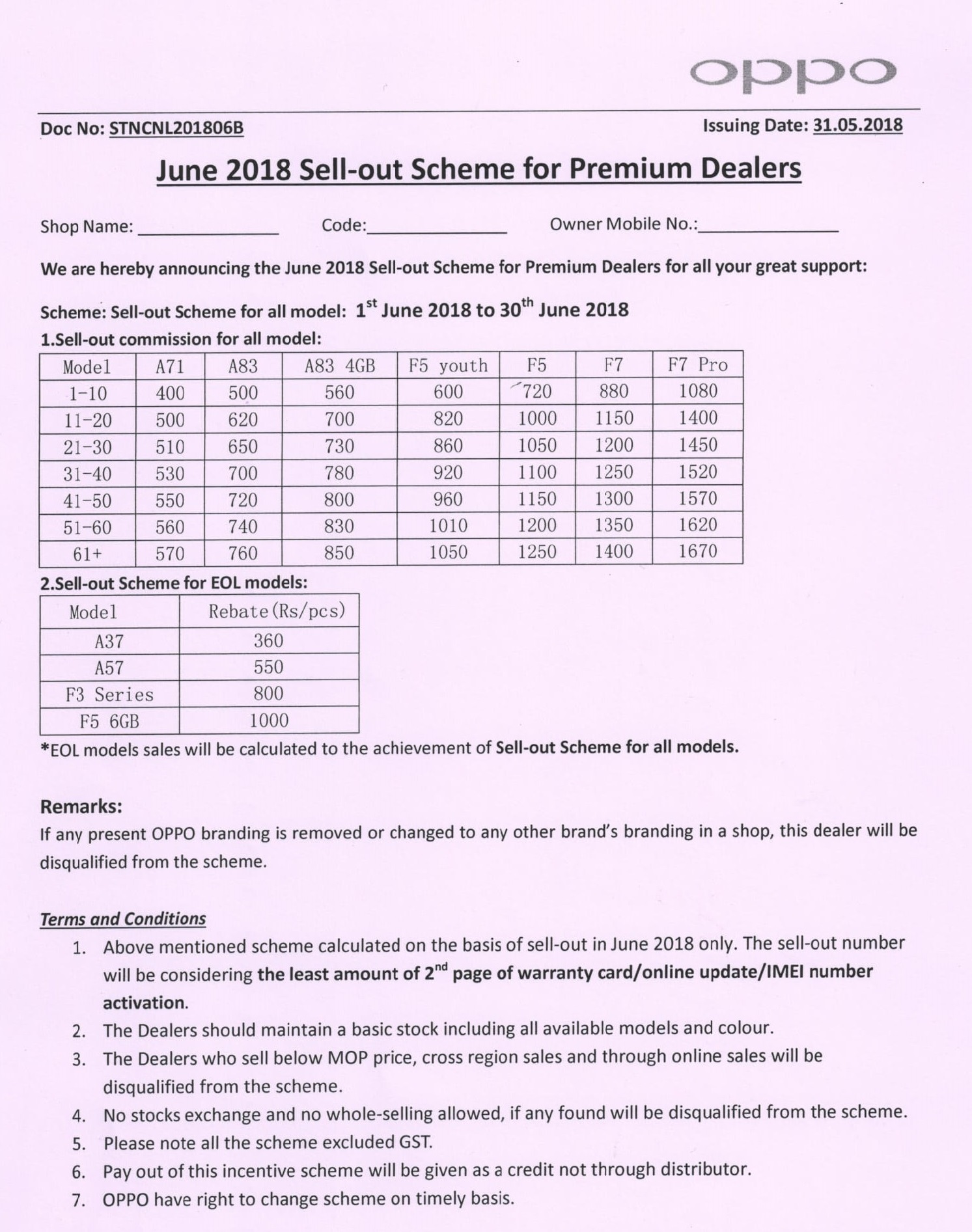 oppo

Doc No: STNCNL201806B

Issuing Date: 31.05.2018

June 2018 Sell-out Scheme for Premium Dealers

Shop Name: ______________ Code:______________ Owner Mobile No.:______________

We are hereby announcing the June 2018 Sell-out Scheme for Premium Dealers for all your great support:

Scheme: Sell-out Scheme for all model: 1$^{st}$ June 2018 to 30$^{th}$ June 2018

1.Sell-out commission for all model:

| Model | A71 | A83 | A83 4GB | F5 youth | F5 | F7 | F7 Pro |
|---|---|---|---|---|---|---|---|
| 1-10 | 400 | 500 | 560 | 600 | 720 | 880 | 1080 |
| 11-20 | 500 | 620 | 700 | 820 | 1000 | 1150 | 1400 |
| 21-30 | 510 | 650 | 730 | 860 | 1050 | 1200 | 1450 |
| 31-40 | 530 | 700 | 780 | 920 | 1100 | 1250 | 1520 |
| 41-50 | 550 | 720 | 800 | 960 | 1150 | 1300 | 1570 |
| 51-60 | 560 | 740 | 830 | 1010 | 1200 | 1350 | 1620 |
| 61+ | 570 | 760 | 850 | 1050 | 1250 | 1400 | 1670 |

2.Sell-out Scheme for EOL models:

| Model | Rebate(Rs/pcs) |
|---|---|
| A37 | 360 |
| A57 | 550 |
| F3 Series | 800 |
| F5 6GB | 1000 |

*EOL models sales will be calculated to the achievement of Sell-out Scheme for all models.

Remarks:
If any present OPPO branding is removed or changed to any other brand's branding in a shop, this dealer will be disqualified from the scheme.

Terms and Conditions
1. Above mentioned scheme calculated on the basis of sell-out in June 2018 only. The sell-out number will be considering the least amount of 2$^{nd}$ page of warranty card/online update/IMEI number activation.
2. The Dealers should maintain a basic stock including all available models and colour.
3. The Dealers who sell below MOP price, cross region sales and through online sales will be disqualified from the scheme.
4. No stocks exchange and no whole-selling allowed, if any found will be disqualified from the scheme.
5. Please note all the scheme excluded GST.
6. Pay out of this incentive scheme will be given as a credit not through distributor.
7. OPPO have right to change scheme on timely basis.